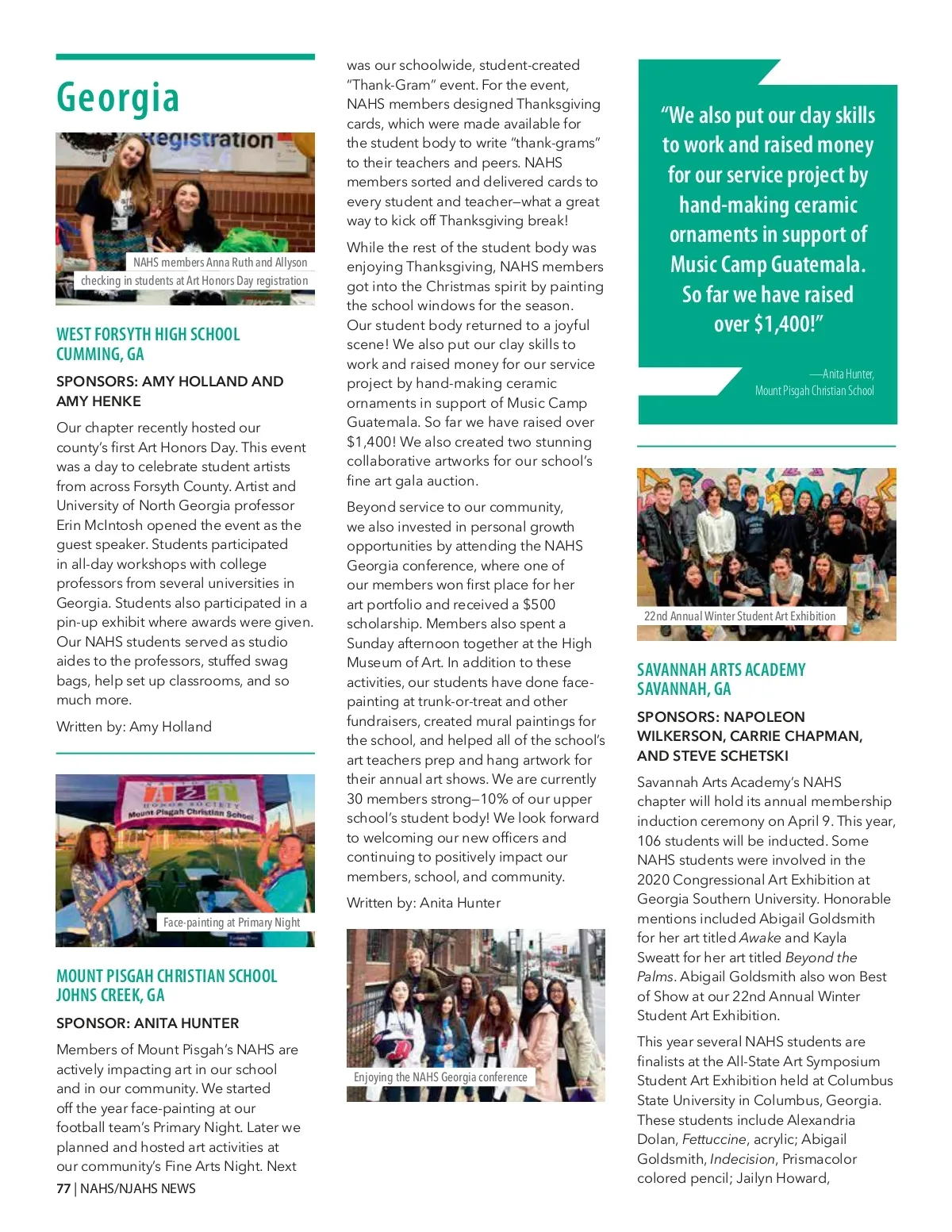 Georgia

Registration

NAHS members Anna Ruth and Allyson checking in students at Art Honors Day registration

WEST FORSYTH HIGH SCHOOL
CUMMING, GA

SPONSORS: AMY HOLLAND AND AMY HENKE

Our chapter recently hosted our county's first Art Honors Day. This event was a day to celebrate student artists from across Forsyth County. Artist and University of North Georgia professor Erin McIntosh opened the event as the guest speaker. Students participated in all-day workshops with college professors from several universities in Georgia. Students also participated in a pin-up exhibit where awards were given. Our NAHS students served as studio aides to the professors, stuffed swag bags, help set up classrooms, and so much more.

Written by: Amy Holland

HONOR SOCIETY
Mount Pisgah Christian School

Face-painting at Primary Night

MOUNT PISGAH CHRISTIAN SCHOOL
JOHNS CREEK, GA

SPONSOR: ANITA HUNTER

Members of Mount Pisgah's NAHS are actively impacting art in our school and in our community. We started off the year face-painting at our football team's Primary Night. Later we planned and hosted art activities at our community's Fine Arts Night. Next was our schoolwide, student-created "Thank-Gram" event. For the event, NAHS members designed Thanksgiving cards, which were made available for the student body to write "thank-grams" to their teachers and peers. NAHS members sorted and delivered cards to every student and teacher—what a great way to kick off Thanksgiving break!

While the rest of the student body was enjoying Thanksgiving, NAHS members got into the Christmas spirit by painting the school windows for the season. Our student body returned to a joyful scene! We also put our clay skills to work and raised money for our service project by hand-making ceramic ornaments in support of Music Camp Guatemala. So far we have raised over $1,400! We also created two stunning collaborative artworks for our school's fine art gala auction.

Beyond service to our community, we also invested in personal growth opportunities by attending the NAHS Georgia conference, where one of our members won first place for her art portfolio and received a $500 scholarship. Members also spent a Sunday afternoon together at the High Museum of Art. In addition to these activities, our students have done face-painting at trunk-or-treat and other fundraisers, created mural paintings for the school, and helped all of the school's art teachers prep and hang artwork for their annual art shows. We are currently 30 members strong—10% of our upper school's student body! We look forward to welcoming our new officers and continuing to positively impact our members, school, and community.

Written by: Anita Hunter

Enjoying the NAHS Georgia conference

"We also put our clay skills to work and raised money for our service project by hand-making ceramic ornaments in support of Music Camp Guatemala. So far we have raised over $1,400!"

—Anita Hunter, Mount Pisgah Christian School

22nd Annual Winter Student Art Exhibition

SAVANNAH ARTS ACADEMY
SAVANNAH, GA

SPONSORS: NAPOLEON WILKERSON, CARRIE CHAPMAN, AND STEVE SCHETSKI

Savannah Arts Academy's NAHS chapter will hold its annual membership induction ceremony on April 9. This year, 106 students will be inducted. Some NAHS students were involved in the 2020 Congressional Art Exhibition at Georgia Southern University. Honorable mentions included Abigail Goldsmith for her art titled Awake and Kayla Sweatt for her art titled Beyond the Palms. Abigail Goldsmith also won Best of Show at our 22nd Annual Winter Student Art Exhibition.

This year several NAHS students are finalists at the All-State Art Symposium Student Art Exhibition held at Columbus State University in Columbus, Georgia. These students include Alexandria Dolan, Fettuccine, acrylic; Abigail Goldsmith, Indecision, Prismacolor colored pencil; Jailyn Howard,

77 | NAHS/NJAHS NEWS